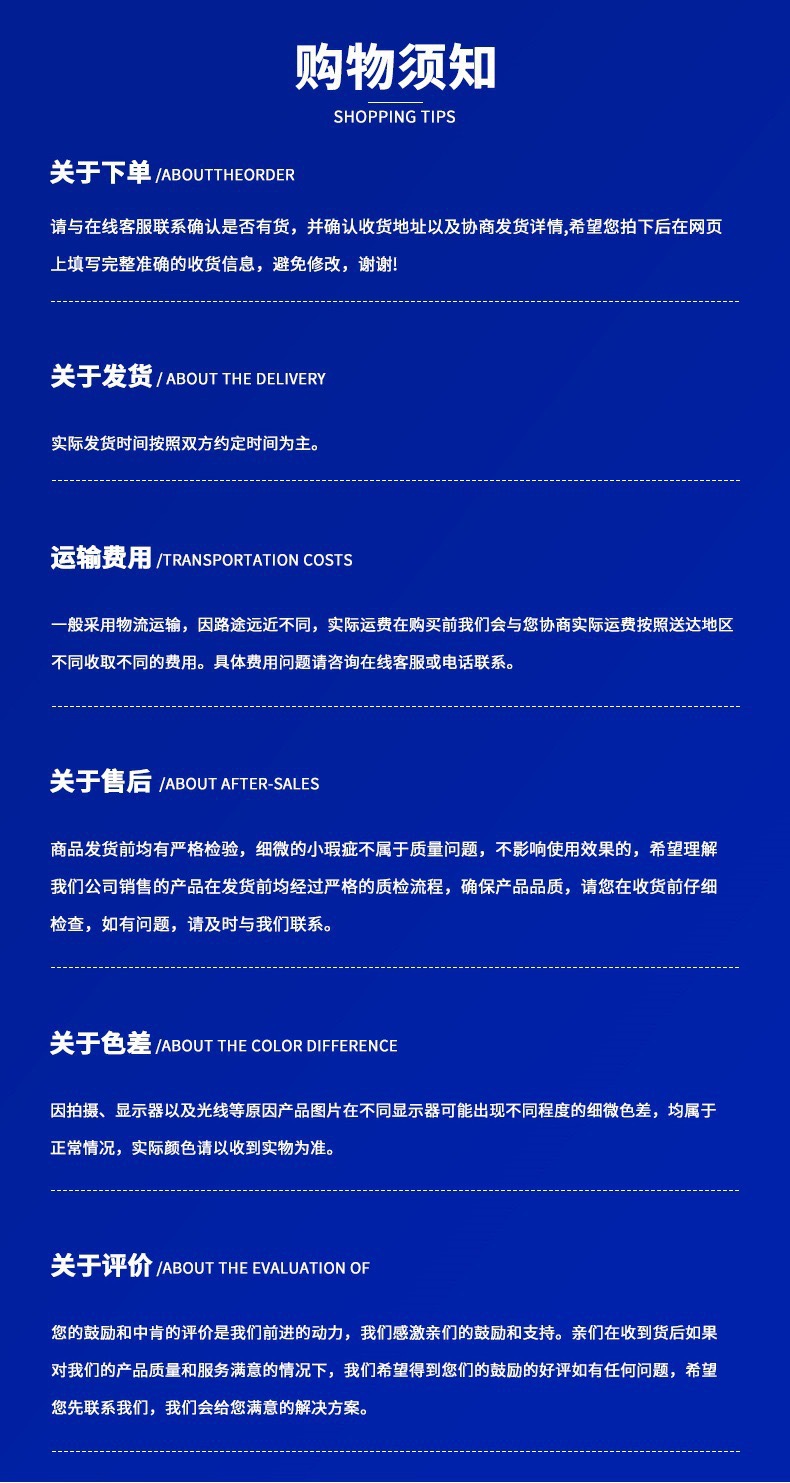 购物须知
SHOPPING TIPS

关于下单 /ABOUTTHEORDER

请与在线客服联系确认是否有货，并确认收货地址以及协商发货详情,希望您拍下后在网页上填写完整准确的收货信息，避免修改，谢谢!

关于发货 / ABOUT THE DELIVERY

实际发货时间按照双方约定时间为主。

运输费用 /TRANSPORTATION COSTS

一般采用物流运输，因路途远近不同，实际运费在购买前我们会与您协商实际运费按照送达地区不同收取不同的费用。具体费用问题请咨询在线客服或电话联系。

关于售后 /ABOUT AFTER-SALES

商品发货前均有严格检验，细微的小瑕疵不属于质量问题，不影响使用效果的，希望理解我们公司销售的产品在发货前均经过严格的质检流程，确保产品品质，请您在收货前仔细检查，如有问题，请及时与我们联系。

关于色差 /ABOUT THE COLOR DIFFERENCE

因拍摄、显示器以及光线等原因产品图片在不同显示器可能出现不同程度的细微色差，均属于正常情况，实际颜色请以收到实物为准。

关于评价 /ABOUT THE EVALUATION OF

您的鼓励和中肯的评价是我们前进的动力，我们感激亲们的鼓励和支持。亲们在收到货后如果对我们的产品质量和服务满意的情况下，我们希望得到您们的鼓励的好评如有任何问题，希望您先联系我们，我们会给您满意的解决方案。